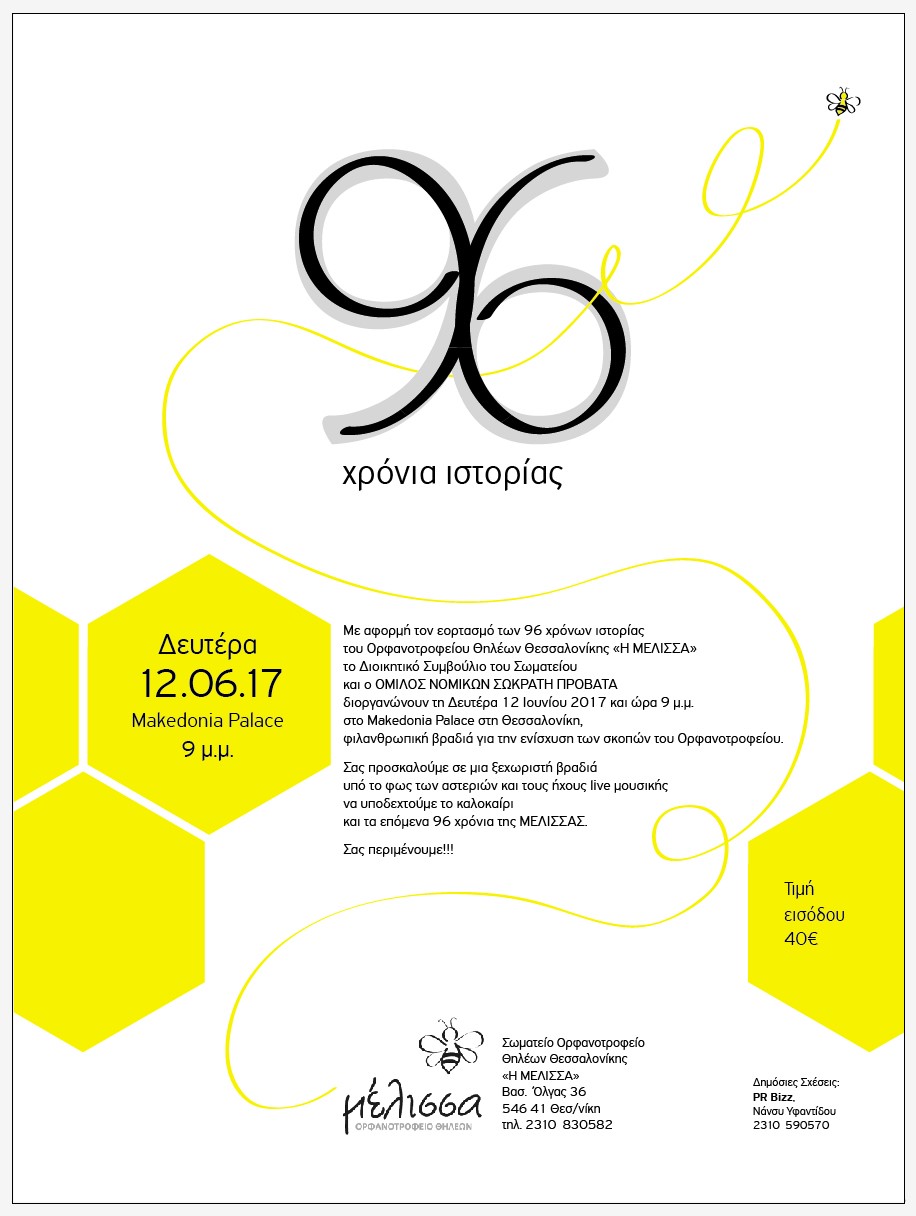 96

χρόνια ιστορίας

Δευτέρα
12.06.17
Makedonia Palace
9 μ.μ.

Με αφορμή τον εορτασμό των 96 χρόνων ιστορίας του Ορφανοτροφείου Θηλέων Θεσσαλονίκης «Η ΜΕΛΙΣΣΑ» το Διοικητικό Συμβούλιο του Σωματείου και ο ΟΜΙΛΟΣ ΝΟΜΙΚΩΝ ΣΩΚΡΑΤΗ ΠΡΟΒΑΤΑ διοργανώνουν τη Δευτέρα 12 Ιουνίου 2017 και ώρα 9 μ.μ. στο Makedonia Palace στη Θεσσαλονίκη, φιλανθρωπική βραδιά για την ενίσχυση των σκοπών του Ορφανοτροφείου.

Σας προσκαλούμε σε μια ξεχωριστή βραδιά υπό το φως των αστεριών και τους ήχους live μουσικής να υποδεχτούμε το καλοκαίρι και τα επόμενα 96 χρόνια της ΜΕΛΙΣΣΑΣ.

Σας περιμένουμε!!!

Τιμή εισόδου 40€

μέλισσα
ΟΡΦΑΝΟΤΡΟΦΕΙΟ ΘΗΛΕΩΝ

Σωματείο Ορφανοτροφείο Θηλέων Θεσσαλονίκης «Η ΜΕΛΙΣΣΑ»
Βασ. Όλγας 36
546 41 Θεσ/νίκη
τηλ. 2310 830582

Δημόσιες Σχέσεις:
PR Bizz,
Νάνσυ Υφαντίδου
2310 590570